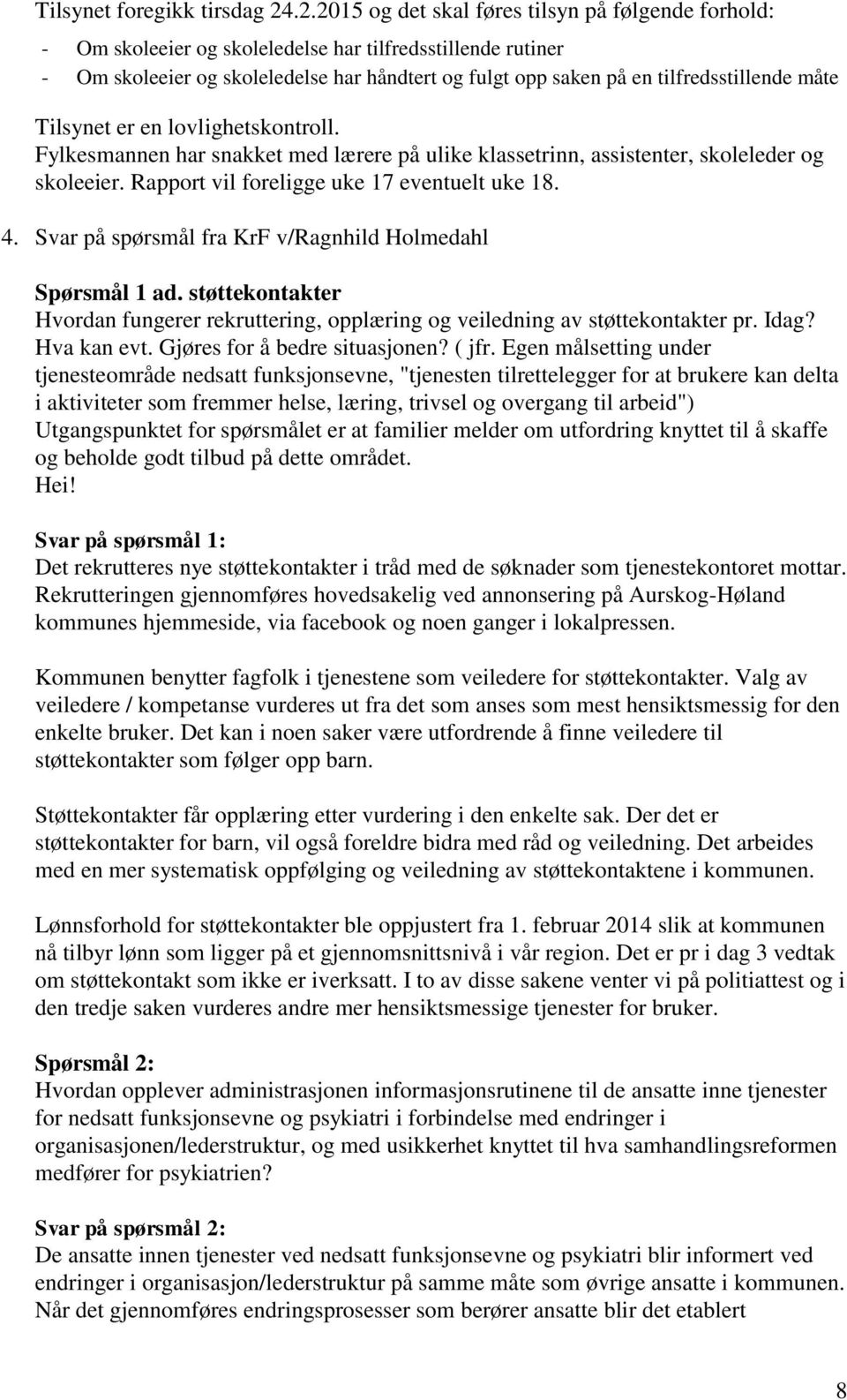 Tilsynet foregikk tirsdag 24.2.2015 og det skal føres tilsyn på følgende forhold:
- Om skoleeier og skoleledelse har tilfredsstillende rutiner
- Om skoleeier og skoleledelse har håndtert og fulgt opp saken på en tilfredsstillende måte

Tilsynet er en lovlighetskontroll.
Fylkesmannen har snakket med lærere på ulike klassetrinn, assistenter, skoleleder og skoleeier. Rapport vil foreligge uke 17 eventuelt uke 18.

4. Svar på spørsmål fra KrF v/Ragnhild Holmedahl

Spørsmål 1 ad. støttekontakter
Hvordan fungerer rekruttering, opplæring og veiledning av støttekontakter pr. Idag? Hva kan evt. Gjøres for å bedre situasjonen? ( jfr. Egen målsetting under tjenesteområde nedsatt funksjonsevne, "tjenesten tilrettelegger for at brukere kan delta i aktiviteter som fremmer helse, læring, trivsel og overgang til arbeid") Utgangspunktet for spørsmålet er at familier melder om utfordring knyttet til å skaffe og beholde godt tilbud på dette området.
Hei!

Svar på spørsmål 1:
Det rekrutteres nye støttekontakter i tråd med de søknader som tjenestekontoret mottar. Rekrutteringen gjennomføres hovedsakelig ved annonsering på Aurskog-Høland kommunes hjemmeside, via facebook og noen ganger i lokalpressen.

Kommunen benytter fagfolk i tjenestene som veiledere for støttekontakter. Valg av veiledere / kompetanse vurderes ut fra det som anses som mest hensiktsmessig for den enkelte bruker. Det kan i noen saker være utfordrende å finne veiledere til støttekontakter som følger opp barn.

Støttekontakter får opplæring etter vurdering i den enkelte sak. Der det er støttekontakter for barn, vil også foreldre bidra med råd og veiledning. Det arbeides med en mer systematisk oppfølging og veiledning av støttekontaktene i kommunen.

Lønnsforhold for støttekontakter ble oppjustert fra 1. februar 2014 slik at kommunen nå tilbyr lønn som ligger på et gjennomsnittsnivå i vår region. Det er pr i dag 3 vedtak om støttekontakt som ikke er iverksatt. I to av disse sakene venter vi på politiattest og i den tredje saken vurderes andre mer hensiktsmessige tjenester for bruker.

Spørsmål 2:
Hvordan opplever administrasjonen informasjonsrutinene til de ansatte inne tjenester for nedsatt funksjonsevne og psykiatri i forbindelse med endringer i organisasjonen/lederstruktur, og med usikkerhet knyttet til hva samhandlingsreformen medfører for psykiatrien?

Svar på spørsmål 2:
De ansatte innen tjenester ved nedsatt funksjonsevne og psykiatri blir informert ved endringer i organisasjon/lederstruktur på samme måte som øvrige ansatte i kommunen. Når det gjennomføres endringsprosesser som berører ansatte blir det etablert

8